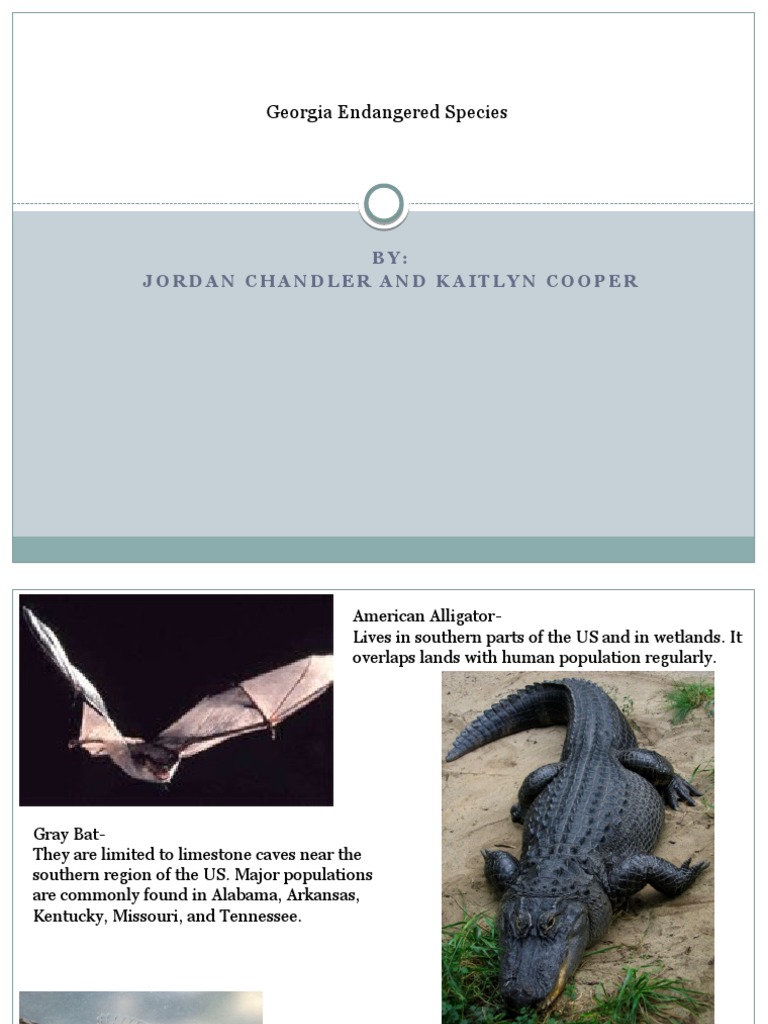 Georgia Endangered Species

BY:
JORDAN CHANDLER AND KAITLYN COOPER

American Alligator-
Lives in southern parts of the US and in wetlands. It overlaps lands with human population regularly.

Gray Bat-
They are limited to limestone caves near the southern region of the US. Major populations are commonly found in Alabama, Arkansas, Kentucky, Missouri, and Tennessee.